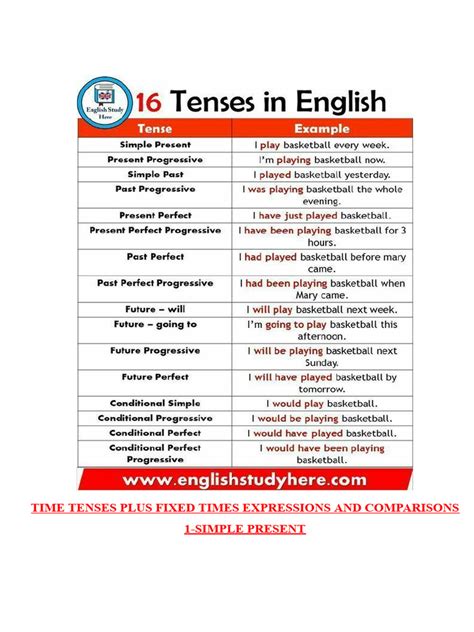 English Study Here

16 Tenses in English

| Tense | Example |
|---|---|
| Simple Present | I play basketball every week. |
| Present Progressive | I'm playing basketball now. |
| Simple Past | I played basketball yesterday. |
| Past Progressive | I was playing basketball the whole evening. |
| Present Perfect | I have just played basketball. |
| Present Perfect Progressive | I have been playing basketball for 3 hours. |
| Past Perfect | I had played basketball before mary came. |
| Past Perfect Progressive | I had been playing basketball when Mary came. |
| Future – will | I will play basketball next week. |
| Future – going to | I'm going to play basketball this afternoon. |
| Future Progressive | I will be playing basketball next Sunday. |
| Future Perfect | I will have played basketball by tomorrow. |
| Conditional Simple | I would play basketball. |
| Conditional Progressive | I would be playing basketball. |
| Conditional Perfect | I would have played basketball. |
| Conditional Perfect Progressive | I would have been playing basketball. |

www.englishstudyhere.com

TIME TENSES PLUS FIXED TIMES EXPRESSIONS AND COMPARISONS

1-SIMPLE PRESENT